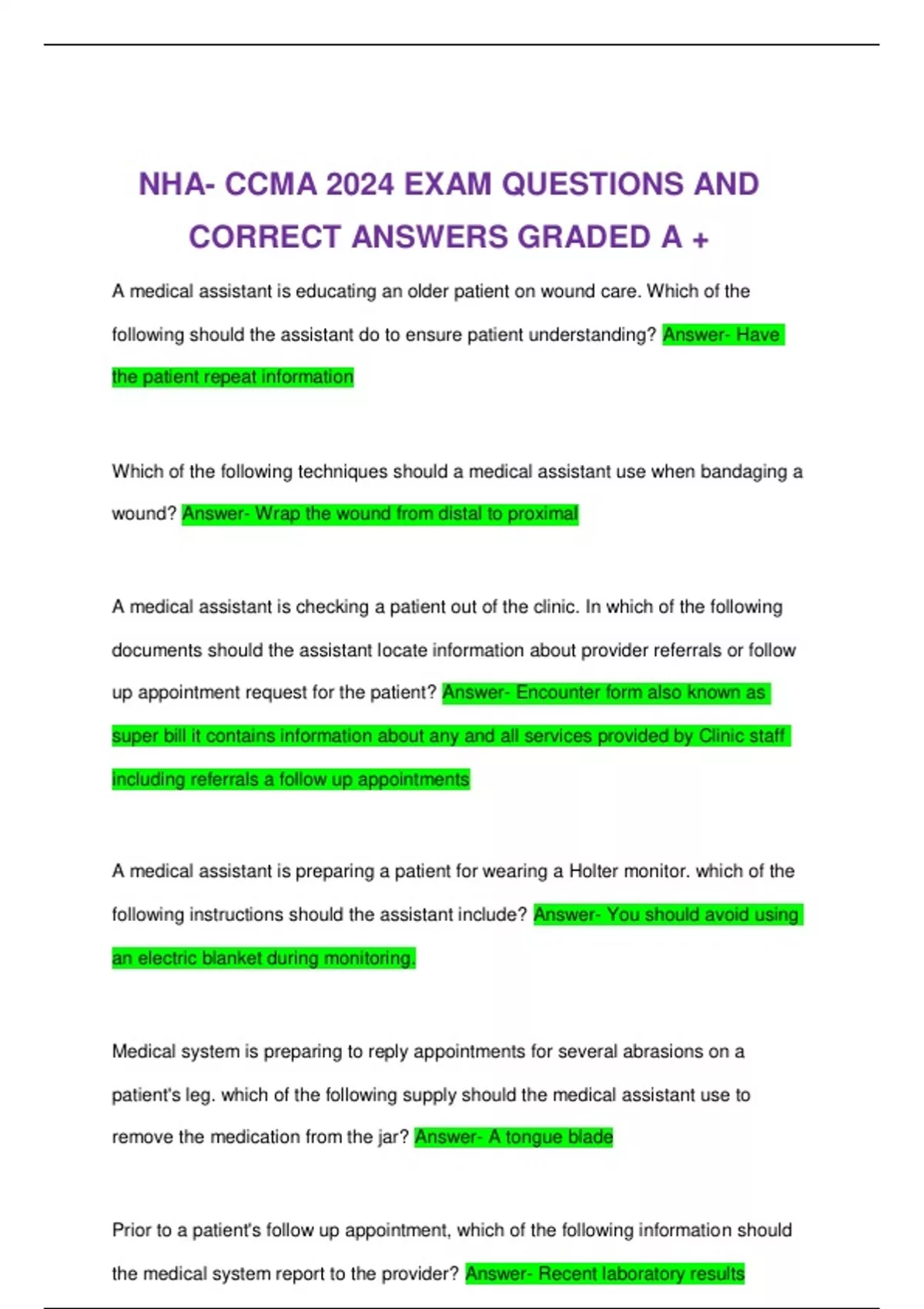 NHA- CCMA 2024 EXAM QUESTIONS AND CORRECT ANSWERS GRADED A +

A medical assistant is educating an older patient on wound care. Which of the following should the assistant do to ensure patient understanding? Answer- Have the patient repeat information

Which of the following techniques should a medical assistant use when bandaging a wound? Answer- Wrap the wound from distal to proximal

A medical assistant is checking a patient out of the clinic. In which of the following documents should the assistant locate information about provider referrals or follow up appointment request for the patient? Answer- Encounter form also known as super bill it contains information about any and all services provided by Clinic staff including referrals a follow up appointments

A medical assistant is preparing a patient for wearing a Holter monitor. which of the following instructions should the assistant include? Answer- You should avoid using an electric blanket during monitoring.

Medical system is preparing to reply appointments for several abrasions on a patient's leg. which of the following supply should the medical assistant use to remove the medication from the jar? Answer- A tongue blade

Prior to a patient's follow up appointment, which of the following information should the medical system report to the provider? Answer- Recent laboratory results